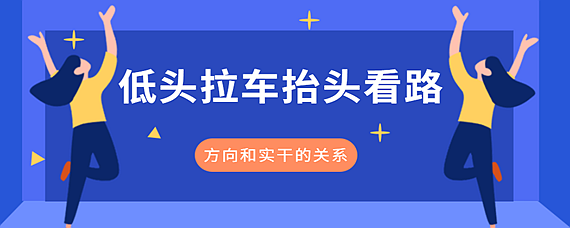 低头拉车抬头看路

方向和实干的关系